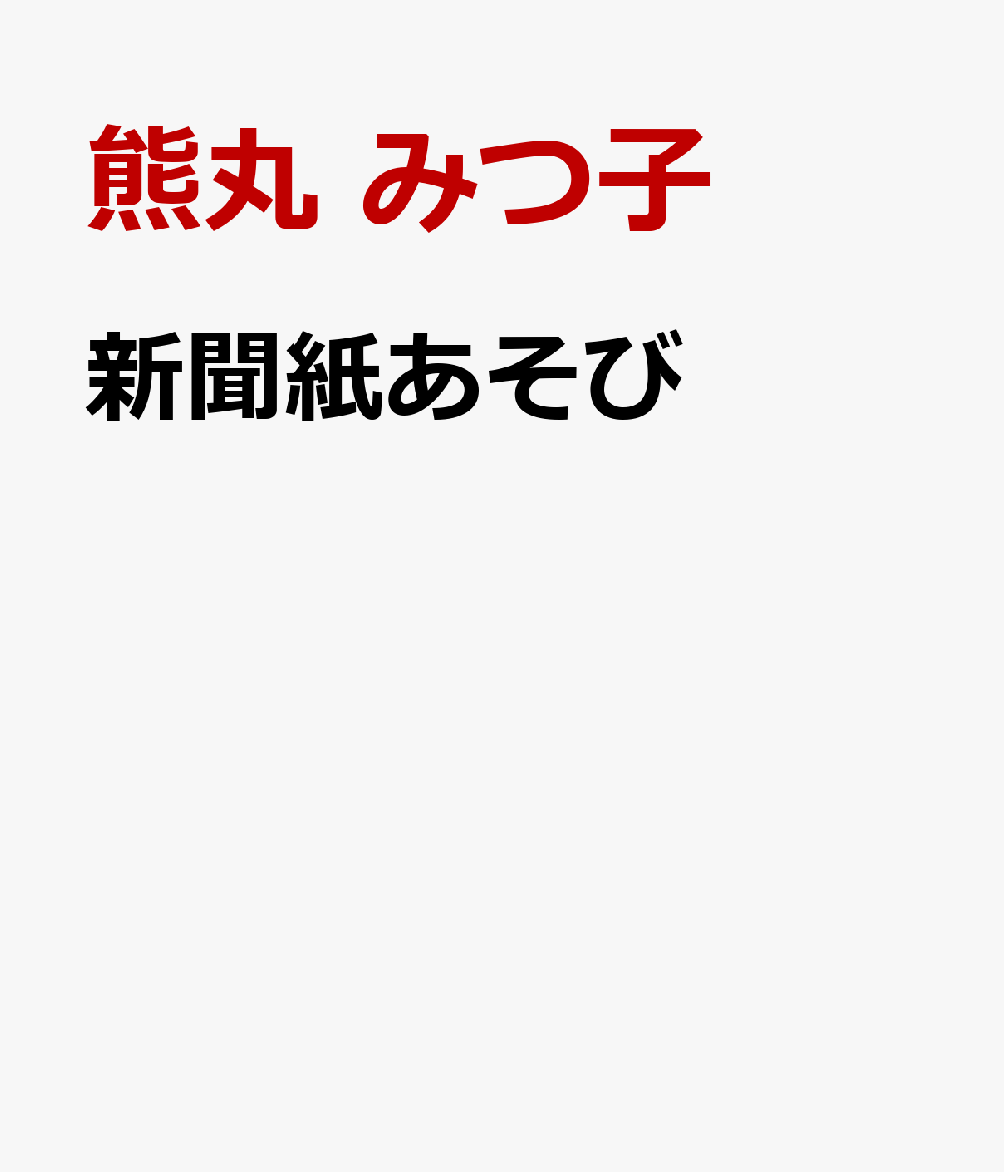 熊丸 みつ子

新聞紙あそび